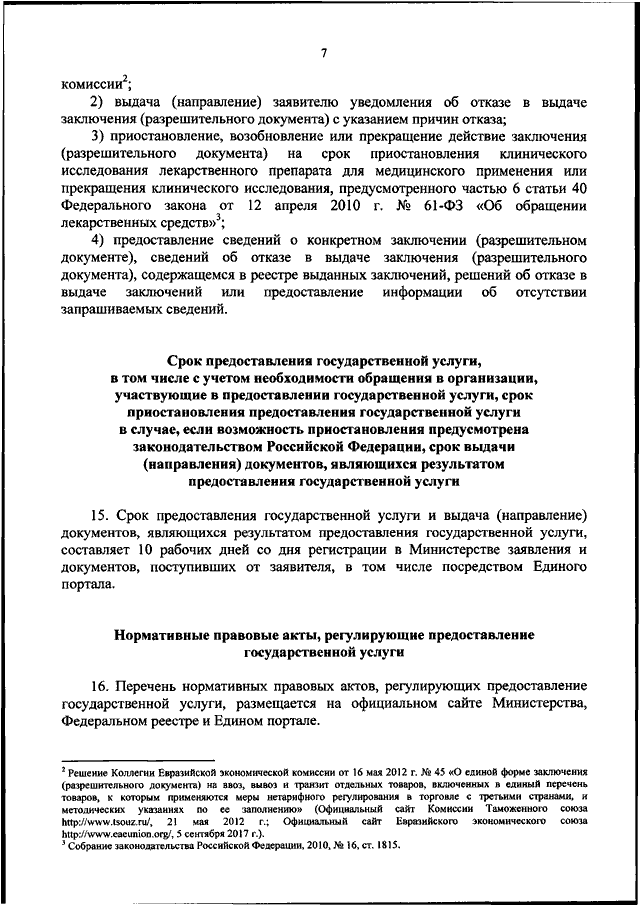 7

комиссии$^2$;

2) выдача (направление) заявителю уведомления об отказе в выдаче заключения (разрешительного документа) с указанием причин отказа;

3) приостановление, возобновление или прекращение действие заключения (разрешительного документа) на срок приостановления клинического исследования лекарственного препарата для медицинского применения или прекращения клинического исследования, предусмотренного частью 6 статьи 40 Федерального закона от 12 апреля 2010 г. № 61-ФЗ «Об обращении лекарственных средств»$^3$;

4) предоставление сведений о конкретном заключении (разрешительном документе), сведений об отказе в выдаче заключения (разрешительного документа), содержащемся в реестре выданных заключений, решений об отказе в выдаче заключений или предоставление информации об отсутствии запрашиваемых сведений.

Срок предоставления государственной услуги, в том числе с учетом необходимости обращения в организации, участвующие в предоставлении государственной услуги, срок приостановления предоставления государственной услуги в случае, если возможность приостановления предусмотрена законодательством Российской Федерации, срок выдачи (направления) документов, являющихся результатом предоставления государственной услуги

15. Срок предоставления государственной услуги и выдача (направление) документов, являющихся результатом предоставления государственной услуги, составляет 10 рабочих дней со дня регистрации в Министерстве заявления и документов, поступивших от заявителя, в том числе посредством Единого портала.

Нормативные правовые акты, регулирующие предоставление государственной услуги

16. Перечень нормативных правовых актов, регулирующих предоставление государственной услуги, размещается на официальном сайте Министерства, Федеральном реестре и Едином портале.

$^2$ Решение Коллегии Евразийской экономической комиссии от 16 мая 2012 г. № 45 «О единой форме заключения (разрешительного документа) на ввоз, вывоз и транзит отдельных товаров, включенных в единый перечень товаров, к которым применяются меры нетарифного регулирования в торговле с третьими странами, и методических указаниях по ее заполнению» (Официальный сайт Комиссии Таможенного союза http://www.tsouz.ru/, 21 мая 2012 г.; Официальный сайт Евразийского экономического союза http://www.eaeunion.org/, 5 сентября 2017 г.).
$^3$ Собрание законодательства Российской Федерации, 2010, № 16, ст. 1815.